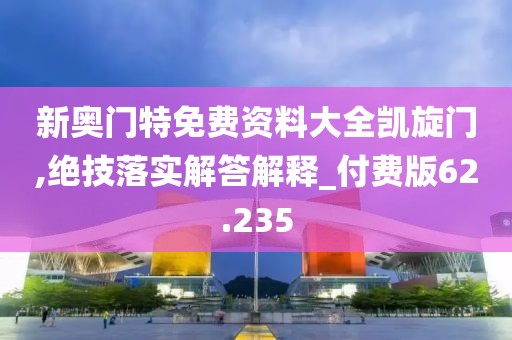 新奥门特免费资料大全凯旋门,绝技落实解答解释_付费版62.235